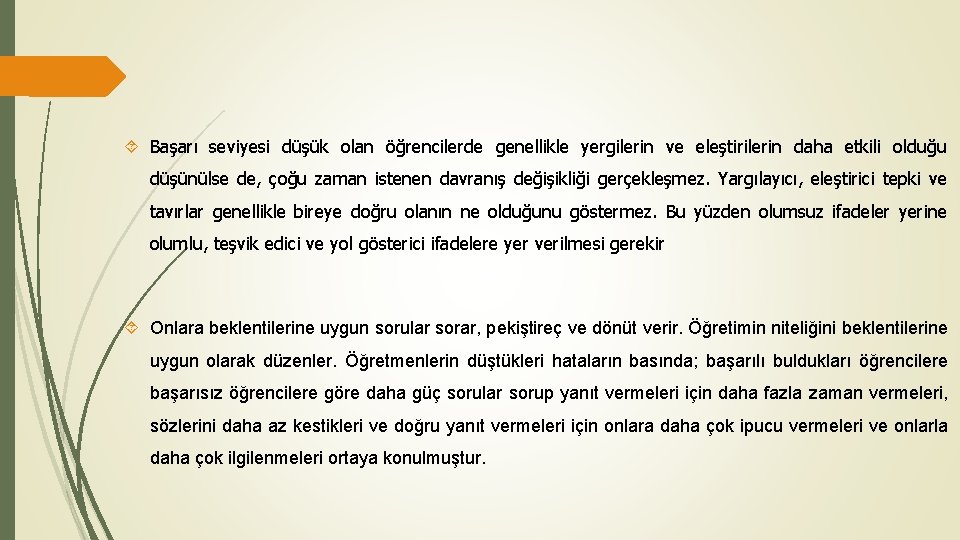 Başarı seviyesi düşük olan öğrencilerde genellikle yergilerin ve eleştirilerin daha etkili olduğu düşünülse de, çoğu zaman istenen davranış değişikliği gerçekleşmez. Yargılayıcı, eleştirici tepki ve tavırlar genellikle bireye doğru olanın ne olduğunu göstermez. Bu yüzden olumsuz ifadeler yerine olumlu, teşvik edici ve yol gösterici ifadelere yer verilmesi gerekir

Onlara beklentilerine uygun sorular sorar, pekiştireç ve dönüt verir. Öğretimin niteliğini beklentilerine uygun olarak düzenler. Öğretmenlerin düştükleri hataların basında; başarılı buldukları öğrencilere başarısız öğrencilere göre daha güç sorular sorup yanıt vermeleri için daha fazla zaman vermeleri, sözlerini daha az kestikleri ve doğru yanıt vermeleri için onlara daha çok ipucu vermeleri ve onlarla daha çok ilgilenmeleri ortaya konulmuştur.